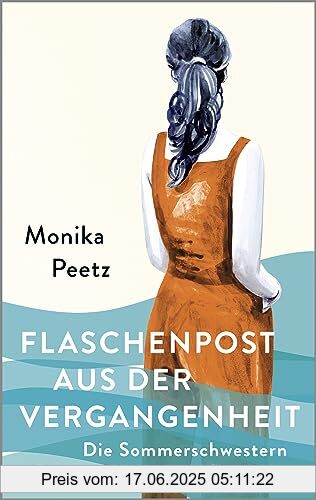 Monika Peetz

FLASCHENPOST AUS DER VERGANGENHEIT

Die Sommerschwestern

Preis vom: 17.06.2025 05:11:22